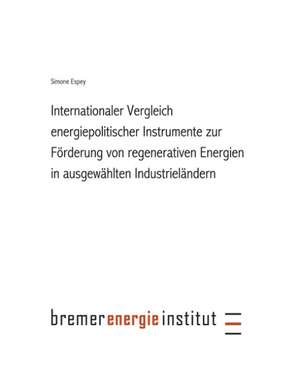 Simone Espey

Internationaler Vergleich energiepolitischer Instrumente zur Förderung von regenerativen Energien in ausgewählten Industrieländern

bremer energie institut